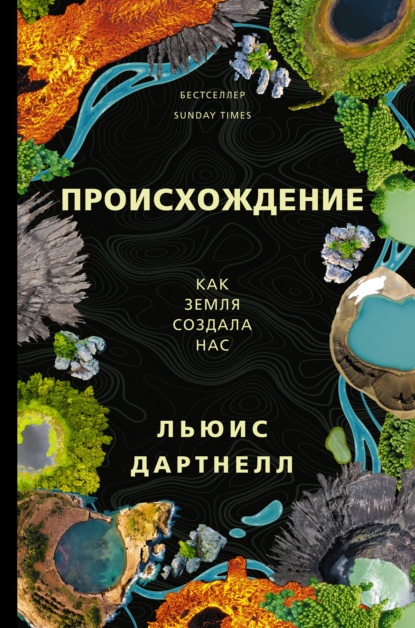 БЕСТСЕЛЛЕР
SUNDAY TIMES

ПРОИСХОЖДЕНИЕ

КАК
ЗЕМЛЯ
СОЗДАЛА
НАС

ЛЬЮИС
ДАРТНЕЛЛ